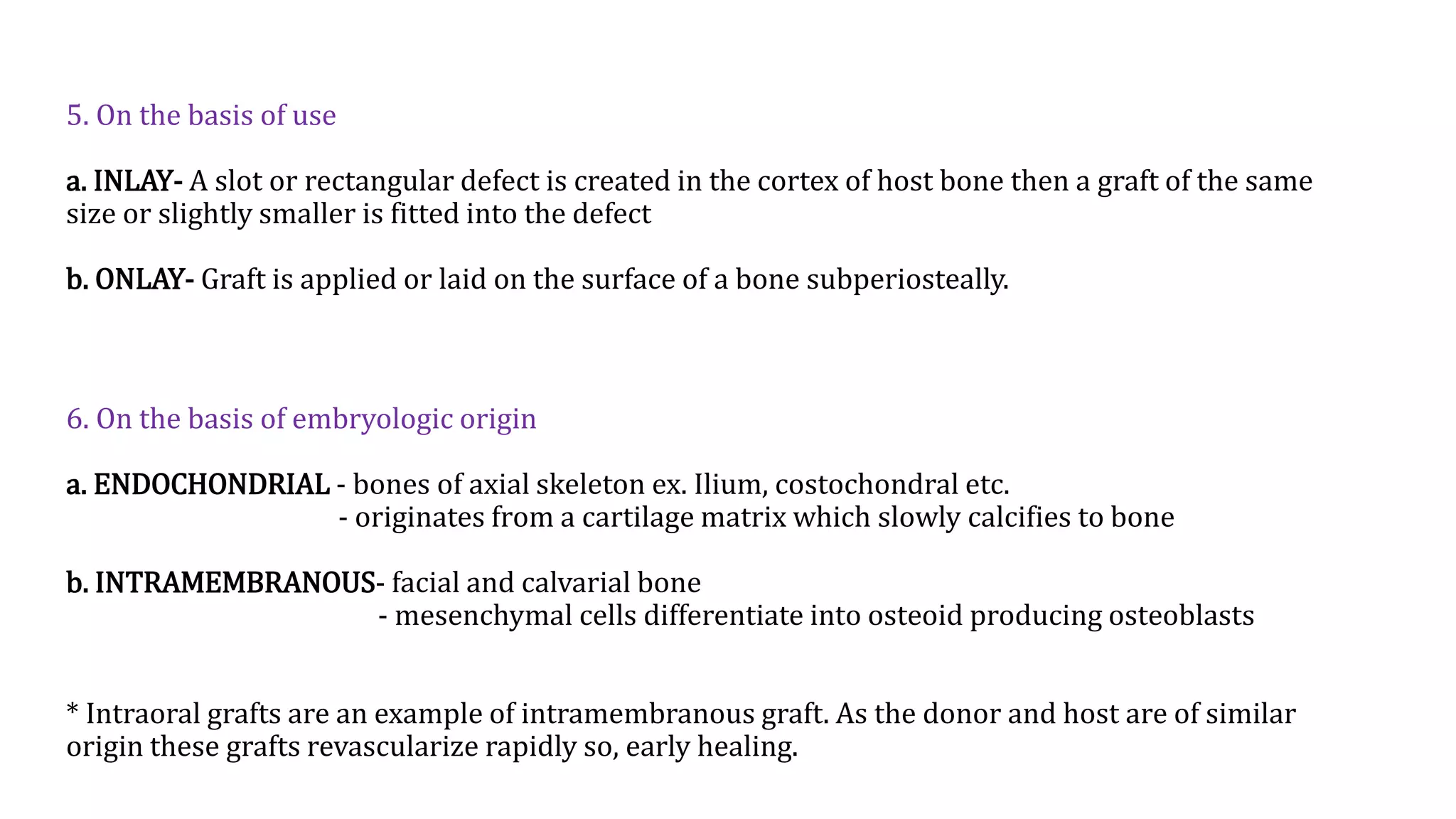 5. On the basis of use

a. INLAY- A slot or rectangular defect is created in the cortex of host bone then a graft of the same size or slightly smaller is fitted into the defect

b. ONLAY- Graft is applied or laid on the surface of a bone subperiosteally.

6. On the basis of embryologic origin

a. ENDOCHONDRIAL - bones of axial skeleton ex. Ilium, costochondral etc.
- originates from a cartilage matrix which slowly calcifies to bone

b. INTRAMEMBRANOUS- facial and calvarial bone
- mesenchymal cells differentiate into osteoid producing osteoblasts

* Intraoral grafts are an example of intramembranous graft. As the donor and host are of similar origin these grafts revascularize rapidly so, early healing.